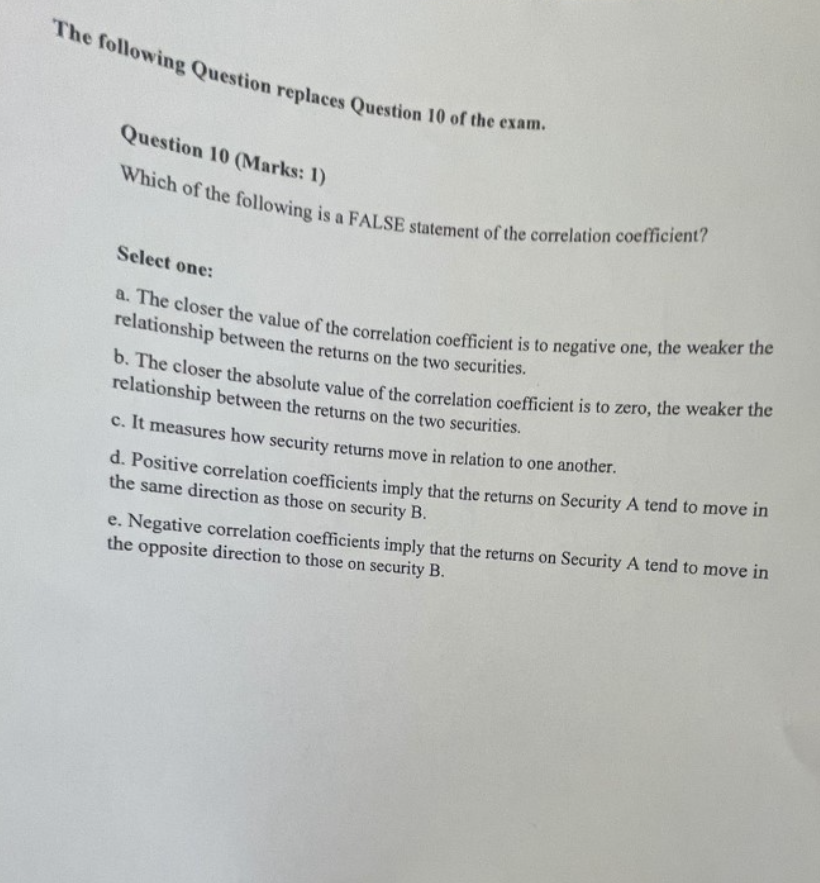 The following Question replaces Question 10 of the exam.

Question 10 (Marks: 1)
Which of the following is a FALSE statement of the correlation coefficient?

Select one:

a. The closer the value of the correlation coefficient is to negative one, the weaker the relationship between the returns on the two securities.

b. The closer the absolute value of the correlation coefficient is to zero, the weaker the relationship between the returns on the two securities.

c. It measures how security returns move in relation to one another.

d. Positive correlation coefficients imply that the returns on Security A tend to move in the same direction as those on security B.

e. Negative correlation coefficients imply that the returns on Security A tend to move in the opposite direction to those on security B.